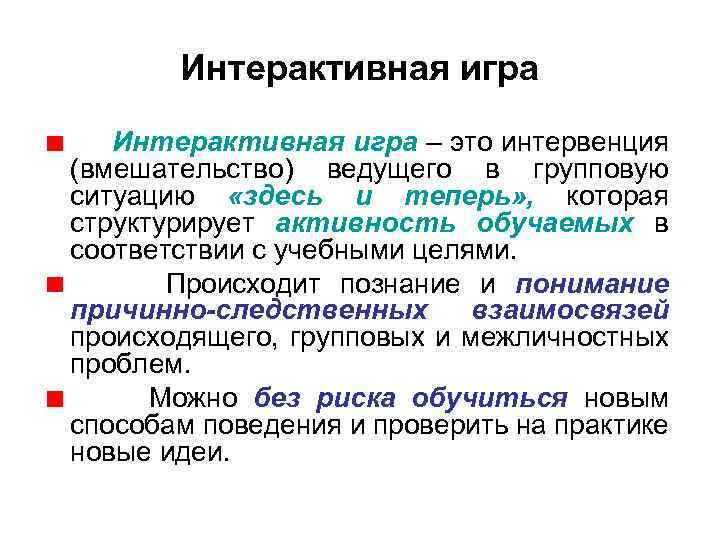 Интерактивная игра

Интерактивная игра – это интервенция (вмешательство) ведущего в групповую ситуацию «здесь и теперь», которая структурирует активность обучаемых в соответствии с учебными целями.

Происходит познание и понимание причинно-следственных взаимосвязей происходящего, групповых и межличностных проблем.

Можно без риска обучиться новым способам поведения и проверить на практике новые идеи.